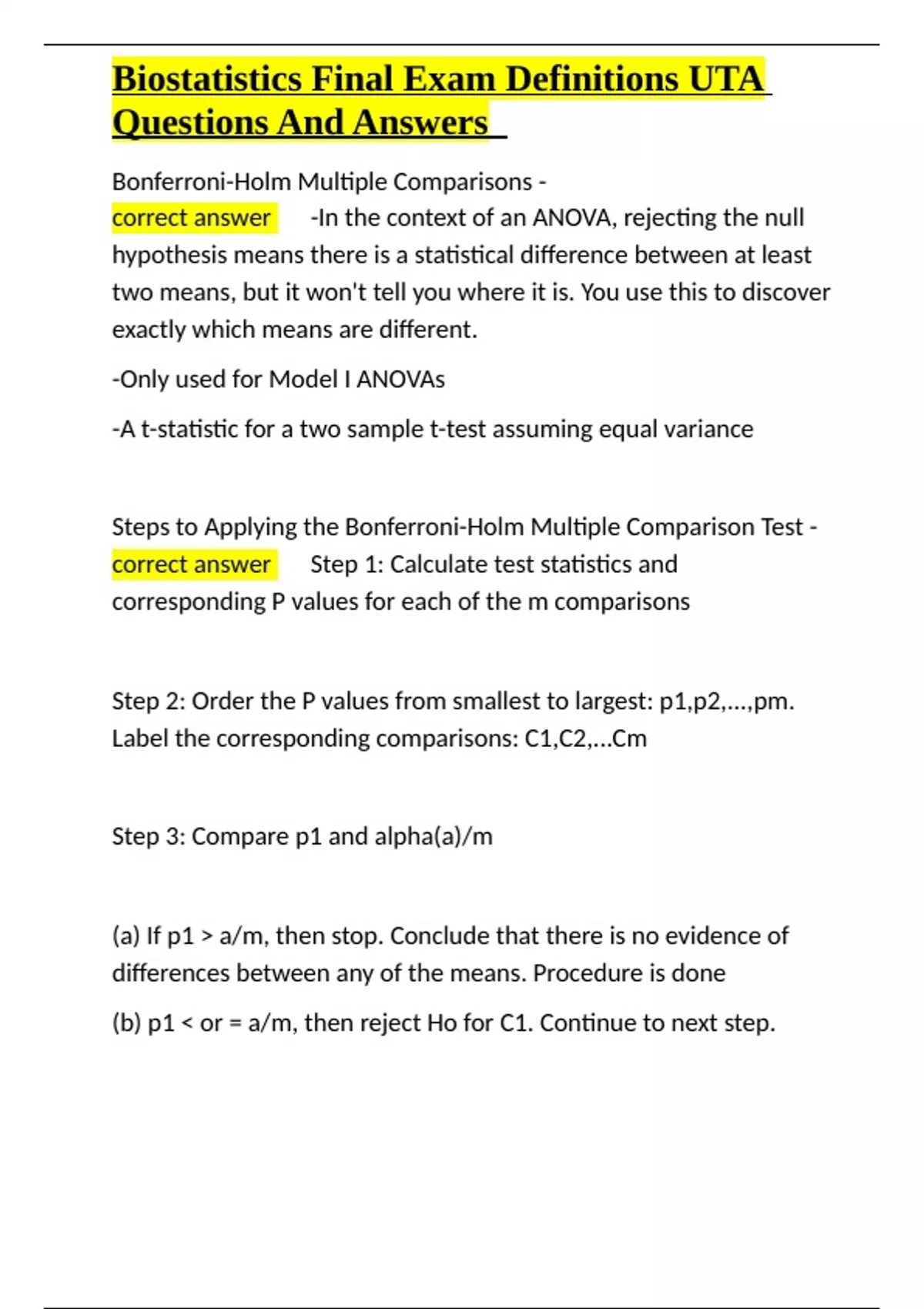 Biostatistics Final Exam Definitions UTA Questions And Answers

Bonferroni-Holm Multiple Comparisons - correct answer -In the context of an ANOVA, rejecting the null hypothesis means there is a statistical difference between at least two means, but it won't tell you where it is. You use this to discover exactly which means are different.

-Only used for Model I ANOVAs

-A t-statistic for a two sample t-test assuming equal variance

Steps to Applying the Bonferroni-Holm Multiple Comparison Test - correct answer Step 1: Calculate test statistics and corresponding P values for each of the m comparisons

Step 2: Order the P values from smallest to largest: p1,p2,...,pm. Label the corresponding comparisons: C1,C2,...Cm

Step 3: Compare p1 and alpha(a)/m

(a) If p1 > a/m, then stop. Conclude that there is no evidence of differences between any of the means. Procedure is done

(b) p1 < or = a/m, then reject Ho for C1. Continue to next step.